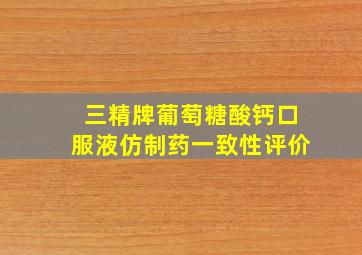 三精牌葡萄糖酸钙口服液仿制药一致性评价